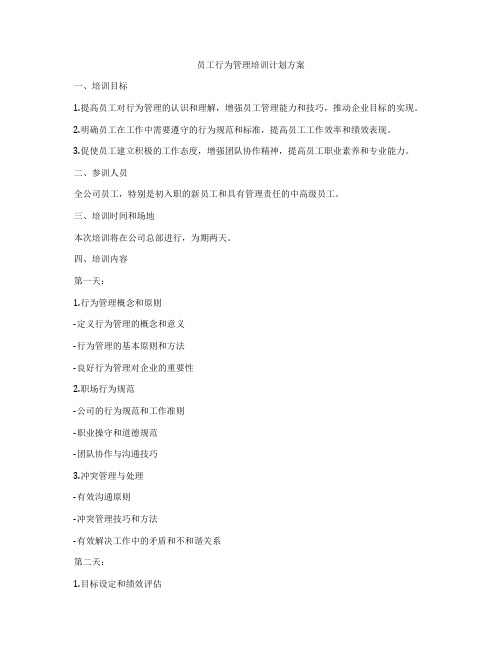 员工行为管理培训计划方案

一、培训目标

1.提高员工对行为管理的认识和理解，增强员工管理能力和技巧，推动企业目标的实现。

2.明确员工在工作中需要遵守的行为规范和标准，提高员工工作效率和绩效表现。

3.促使员工建立积极的工作态度，增强团队协作精神，提高员工职业素养和专业能力。

二、参训人员

全公司员工，特别是初入职的新员工和具有管理责任的中高级员工。

三、培训时间和场地

本次培训将在公司总部进行，为期两天。

四、培训内容

第一天：

1.行为管理概念和原则

-定义行为管理的概念和意义

-行为管理的基本原则和方法

-良好行为管理对企业的重要性

2.职场行为规范

-公司的行为规范和工作准则

-职业操守和道德规范

-团队协作与沟通技巧

3.冲突管理与处理

-有效沟通原则

-冲突管理技巧和方法

-有效解决工作中的矛盾和不和谐关系

第二天：

1.目标设定和绩效评估